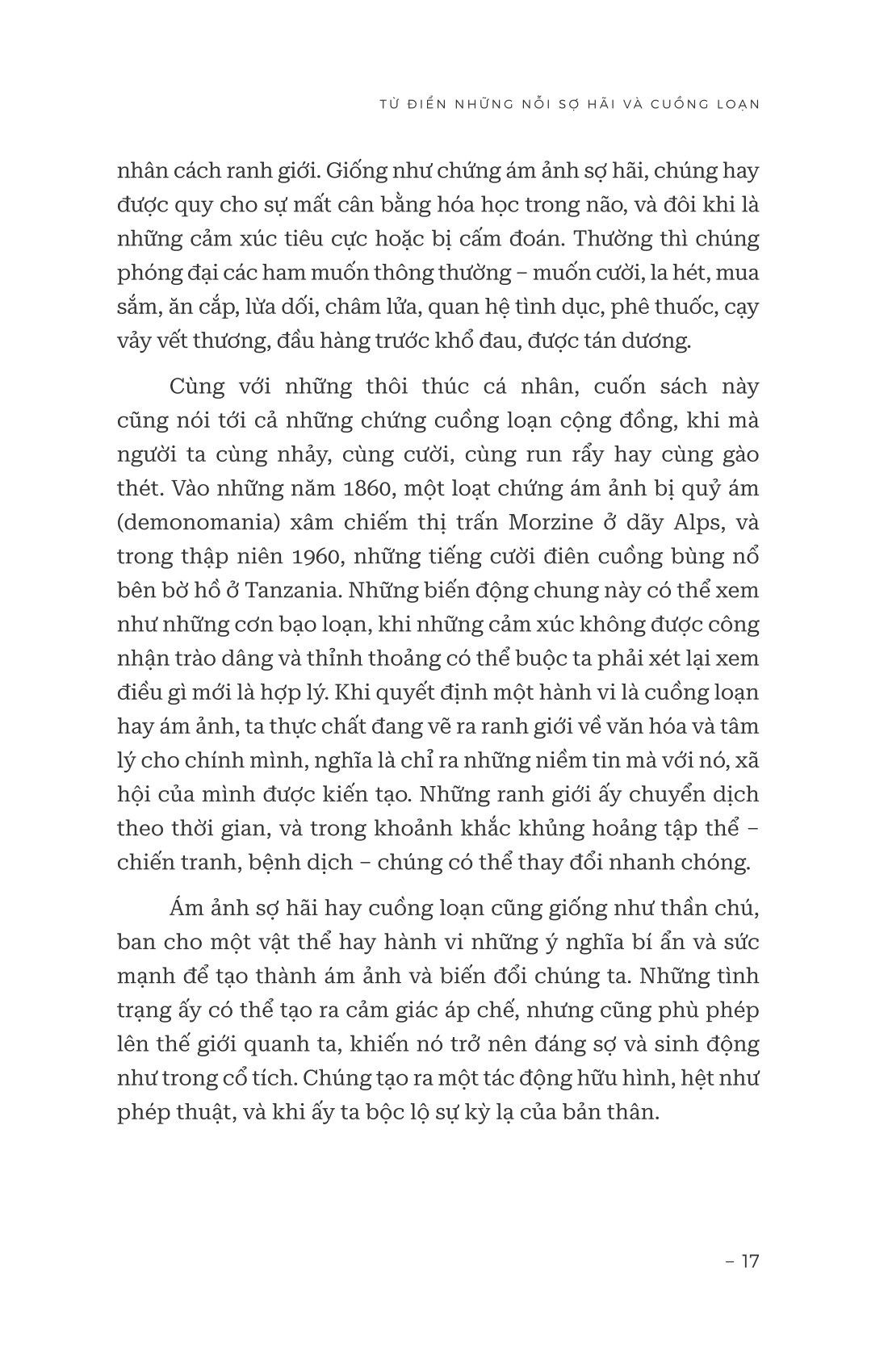 TỪ ĐIỂN NHỮNG NỖI SỢ HÃI VÀ CUỒNG LOẠN

nhân cách ranh giới. Giống như chứng ám ảnh sợ hãi, chúng hay được quy cho sự mất cân bằng hóa học trong não, và đôi khi là những cảm xúc tiêu cực hoặc bị cấm đoán. Thường thì chúng phóng đại các ham muốn thông thường – muốn cười, la hét, mua sắm, ăn cắp, lừa dối, châm lửa, quan hệ tình dục, phê thuốc, cạy vảy vết thương, đầu hàng trước khổ đau, được tán dương.

Cùng với những thôi thúc cá nhân, cuốn sách này cũng nói tới cả những chứng cuồng loạn cộng đồng, khi mà người ta cùng nhảy, cùng cười, cùng run rẩy hay cùng gào thét. Vào những năm 1860, một loạt chứng ám ảnh bị quỷ ám (demonomania) xâm chiếm thị trấn Morzine ở dãy Alps, và trong thập niên 1960, những tiếng cười điên cuồng bùng nổ bên bờ hồ ở Tanzania. Những biến động chung này có thể xem như những cơn bạo loạn, khi những cảm xúc không được công nhận trào dâng và thỉnh thoảng có thể buộc ta phải xét lại xem điều gì mới là hợp lý. Khi quyết định một hành vi là cuồng loạn hay ám ảnh, ta thực chất đang vẽ ra ranh giới về văn hóa và tâm lý cho chính mình, nghĩa là chỉ ra những niềm tin mà với nó, xã hội của mình được kiến tạo. Những ranh giới ấy chuyển dịch theo thời gian, và trong khoảnh khắc khủng hoảng tập thể – chiến tranh, bệnh dịch – chúng có thể thay đổi nhanh chóng.

Ám ảnh sợ hãi hay cuồng loạn cũng giống như thần chú, ban cho một vật thể hay hành vi những ý nghĩa bí ẩn và sức mạnh để tạo thành ám ảnh và biến đổi chúng ta. Những tình trạng ấy có thể tạo ra cảm giác áp chế, nhưng cũng phù phép lên thế giới quanh ta, khiến nó trở nên đáng sợ và sinh động như trong cổ tích. Chúng tạo ra một tác động hữu hình, hệt như phép thuật, và khi ấy ta bộc lộ sự kỳ lạ của bản thân.

– 17